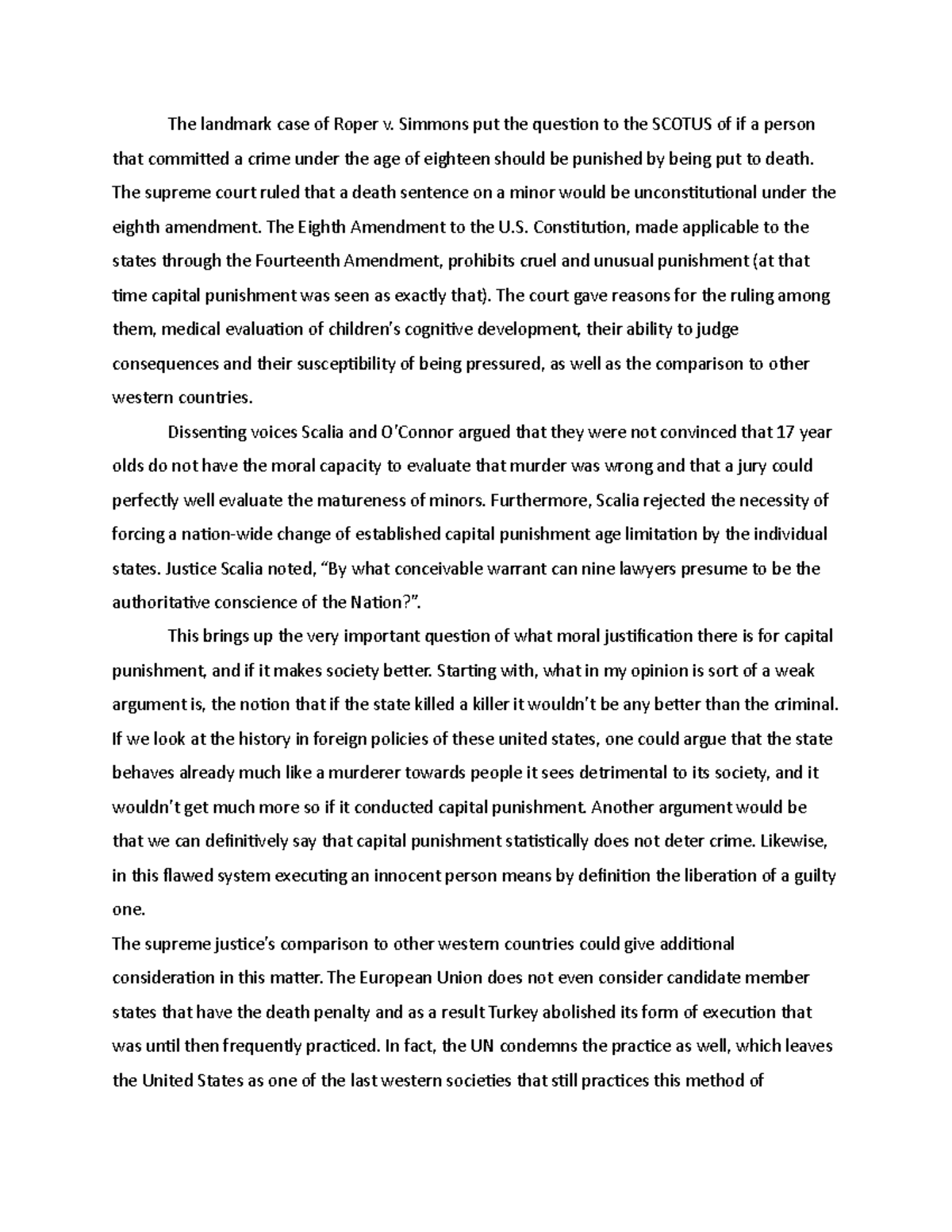 The landmark case of Roper v. Simmons put the question to the SCOTUS of if a person that committed a crime under the age of eighteen should be punished by being put to death. The supreme court ruled that a death sentence on a minor would be unconstitutional under the eighth amendment. The Eighth Amendment to the U.S. Constitution, made applicable to the states through the Fourteenth Amendment, prohibits cruel and unusual punishment (at that time capital punishment was seen as exactly that). The court gave reasons for the ruling among them, medical evaluation of children's cognitive development, their ability to judge consequences and their susceptibility of being pressured, as well as the comparison to other western countries.

Dissenting voices Scalia and O'Connor argued that they were not convinced that 17 year olds do not have the moral capacity to evaluate that murder was wrong and that a jury could perfectly well evaluate the matureness of minors. Furthermore, Scalia rejected the necessity of forcing a nation-wide change of established capital punishment age limitation by the individual states. Justice Scalia noted, "By what conceivable warrant can nine lawyers presume to be the authoritative conscience of the Nation?".

This brings up the very important question of what moral justification there is for capital punishment, and if it makes society better. Starting with, what in my opinion is sort of a weak argument is, the notion that if the state killed a killer it wouldn't be any better than the criminal. If we look at the history in foreign policies of these united states, one could argue that the state behaves already much like a murderer towards people it sees detrimental to its society, and it wouldn't get much more so if it conducted capital punishment. Another argument would be that we can definitively say that capital punishment statistically does not deter crime. Likewise, in this flawed system executing an innocent person means by definition the liberation of a guilty one.

The supreme justice's comparison to other western countries could give additional consideration in this matter. The European Union does not even consider candidate member states that have the death penalty and as a result Turkey abolished its form of execution that was until then frequently practiced. In fact, the UN condemns the practice as well, which leaves the United States as one of the last western societies that still practices this method of